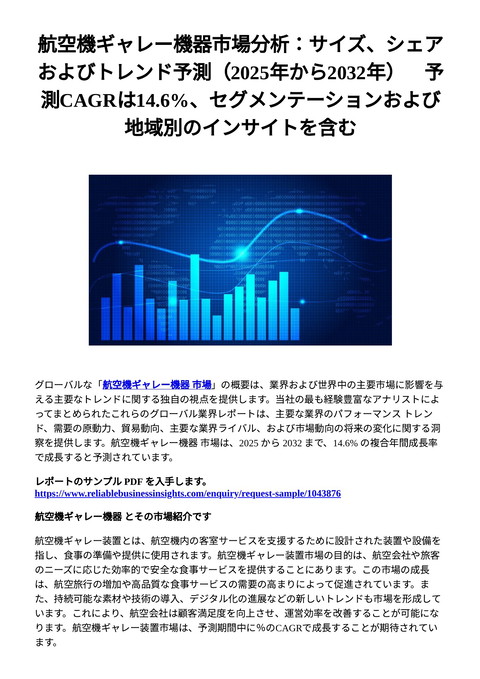 航空機ギャレー機器市場分析：サイズ、シェアおよびトレンド予測（2025年から2032年） 予測CAGRは14.6%、セグメンテーションおよび地域別のインサイトを含む

グローバルな「航空機ギャレー機器 市場」の概要は、業界および世界中の主要市場に影響を与える主要なトレンドに関する独自の視点を提供します。当社の最も経験豊富なアナリストによってまとめられたこれらのグローバル業界レポートは、主要な業界のパフォーマンス トレンド、需要の原動力、貿易動向、主要な業界ライバル、および市場動向の将来の変化に関する洞察を提供します。航空機ギャレー機器 市場は、2025 から 2032 まで、14.6% の複合年間成長率で成長すると予測されています。

レポートのサンプル PDF を入手します。
https://www.reliablebusinessinsights.com/enquiry/request-sample/1043876

航空機ギャレー機器 とその市場紹介です

航空機ギャレー装置とは、航空機内の客室サービスを支援するために設計された装置や設備を指し、食事の準備や提供に使用されます。航空機ギャレー装置市場の目的は、航空会社や旅客のニーズに応じた効率的で安全な食事サービスを提供することにあります。この市場の成長は、航空旅行の増加や高品質な食事サービスの需要の高まりによって促進されています。また、持続可能な素材や技術の導入、デジタル化の進展などの新しいトレンドも市場を形成しています。これにより、航空会社は顧客満足度を向上させ、運営効率を改善することが可能になります。航空機ギャレー装置市場は、予測期間中に％のCAGRで成長することが期待されています。